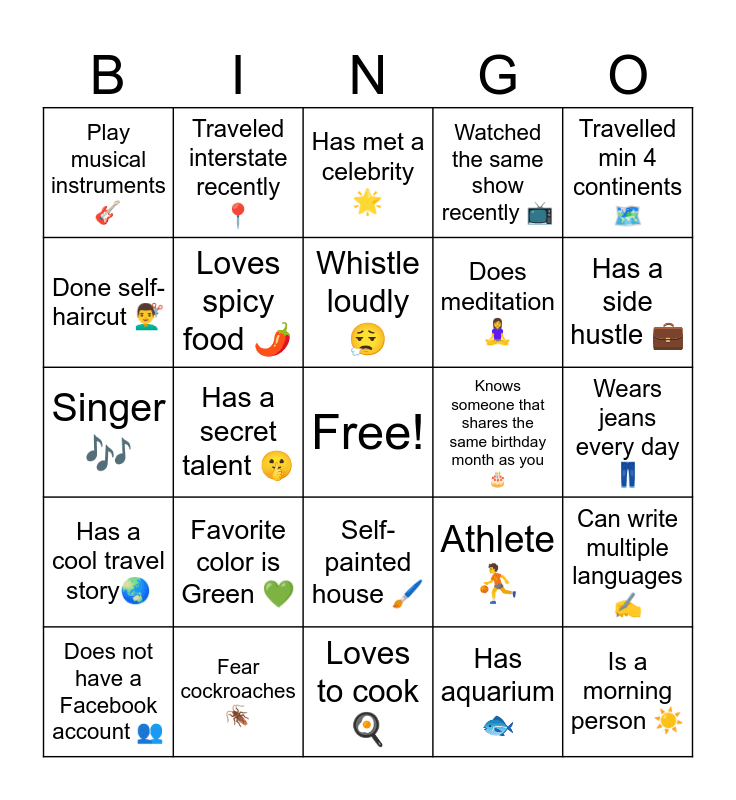 | B | I | N | G | O |
|---|---|---|---|---|
| Play musical instruments 🎸 | Traveled interstate recently 📍 | Has met a celebrity 🌟 | Watched the same show recently 📺 | Travelled min 4 continents 🗺️ |
| Done self-haircut 💇‍♂️ | Loves spicy food 🌶️ | Whistle loudly 😮‍💨 | Does meditation 🧘‍♀️ | Has a side hustle 💼 |
| Singer 🎶 | Has a secret talent 🤫 | Free! | Knows someone that shares the same birthday month as you 🎂 | Wears jeans every day 👖 |
| Has a cool travel story🌏 | Favorite color is Green 💚 | Self-painted house 🖌️ | Athlete ⛹️ | Can write multiple languages ✍️ |
| Does not have a Facebook account 👥 | Fear cockroaches 🪳 | Loves to cook 🍳 | Has aquarium 🐟 | Is a morning person ☀️ |